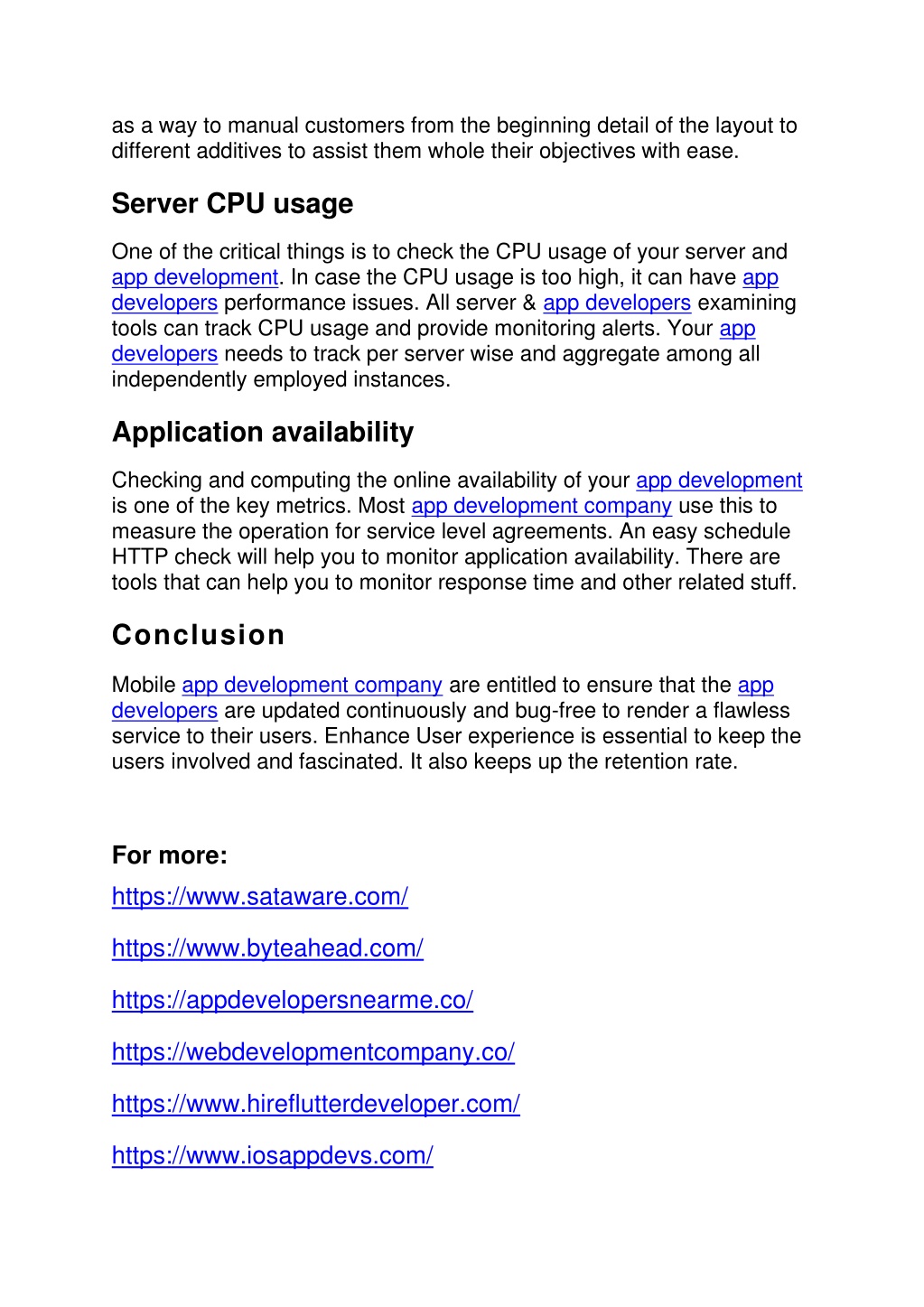 as a way to manual customers from the beginning detail of the layout to different additives to assist them whole their objectives with ease.

Server CPU usage

One of the critical things is to check the CPU usage of your server and app development. In case the CPU usage is too high, it can have app developers performance issues. All server & app developers examining tools can track CPU usage and provide monitoring alerts. Your app developers needs to track per server wise and aggregate among all independently employed instances.

Application availability

Checking and computing the online availability of your app development is one of the key metrics. Most app development company use this to measure the operation for service level agreements. An easy schedule HTTP check will help you to monitor application availability. There are tools that can help you to monitor response time and other related stuff.

Conclusion

Mobile app development company are entitled to ensure that the app developers are updated continuously and bug-free to render a flawless service to their users. Enhance User experience is essential to keep the users involved and fascinated. It also keeps up the retention rate.

For more:
https://www.sataware.com/

https://www.byteahead.com/

https://appdevelopersnearme.co/

https://webdevelopmentcompany.co/

https://www.hireflutterdeveloper.com/

https://www.iosappdevs.com/